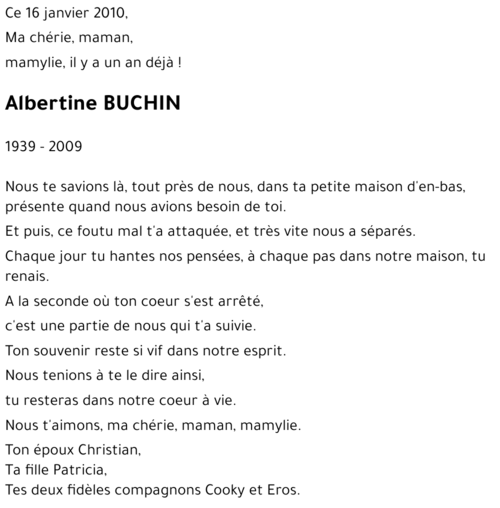 Ce 16 janvier 2010,

Ma chérie, maman,

mamylie, il y a un an déjà !

Albertine BUCHIN

1939 - 2009

Nous te savions là, tout près de nous, dans ta petite maison d'en-bas, présente quand nous avions besoin de toi.

Et puis, ce foutu mal t'a attaquée, et très vite nous a séparés.

Chaque jour tu hantes nos pensées, à chaque pas dans notre maison, tu renais.

A la seconde où ton coeur s'est arrêté,

c'est une partie de nous qui t'a suivie.

Ton souvenir reste si vif dans notre esprit.

Nous tenions à te le dire ainsi,

tu resteras dans notre coeur à vie.

Nous t'aimons, ma chérie, maman, mamylie.

Ton époux Christian,
Ta fille Patricia,
Tes deux fidèles compagnons Cooky et Eros.